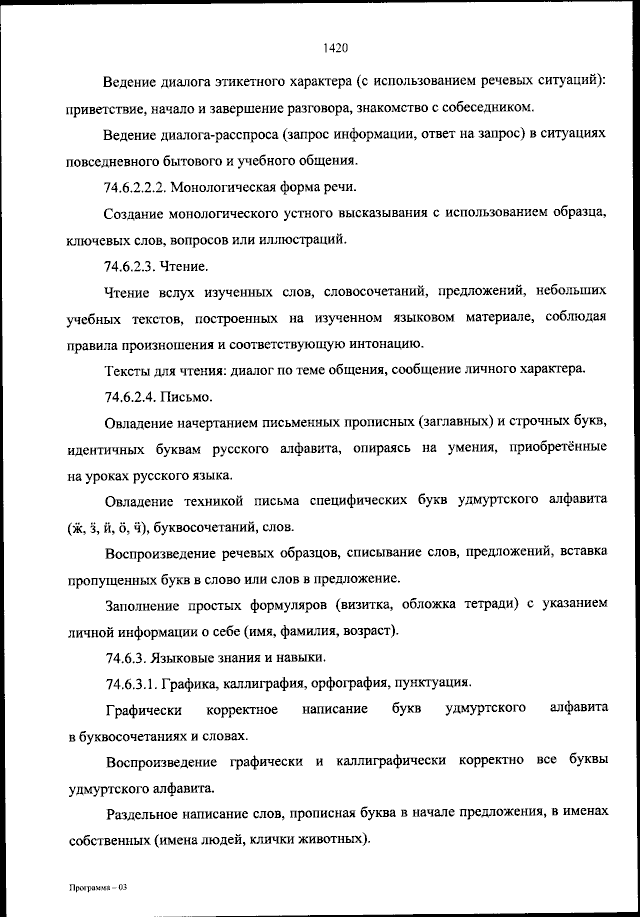 1420

Ведение диалога этикетного характера (с использованием речевых ситуаций): приветствие, начало и завершение разговора, знакомство с собеседником.

Ведение диалога-расспроса (запрос информации, ответ на запрос) в ситуациях повседневного бытового и учебного общения.

74.6.2.2.2. Монологическая форма речи.

Создание монологического устного высказывания с использованием образца, ключевых слов, вопросов или иллюстраций.

74.6.2.3. Чтение.

Чтение вслух изученных слов, словосочетаний, предложений, небольших учебных текстов, построенных на изученном языковом материале, соблюдая правила произношения и соответствующую интонацию.

Тексты для чтения: диалог по теме общения, сообщение личного характера.

74.6.2.4. Письмо.

Овладение начертанием письменных прописных (заглавных) и строчных букв, идентичных буквам русского алфавита, опираясь на умения, приобретённые на уроках русского языка.

Овладение техникой письма специфических букв удмуртского алфавита (ӝ, ӟ, ӥ, ӧ, ӵ), буквосочетаний, слов.

Воспроизведение речевых образцов, списывание слов, предложений, вставка пропущенных букв в слово или слов в предложение.

Заполнение простых формуляров (визитка, обложка тетради) с указанием личной информации о себе (имя, фамилия, возраст).

74.6.3. Языковые знания и навыки.

74.6.3.1. Графика, каллиграфия, орфография, пунктуация.

Графически корректное написание букв удмуртского алфавита в буквосочетаниях и словах.

Воспроизведение графически и каллиграфически корректно все буквы удмуртского алфавита.

Раздельное написание слов, прописная буква в начале предложения, в именах собственных (имена людей, клички животных).

Программа – 03